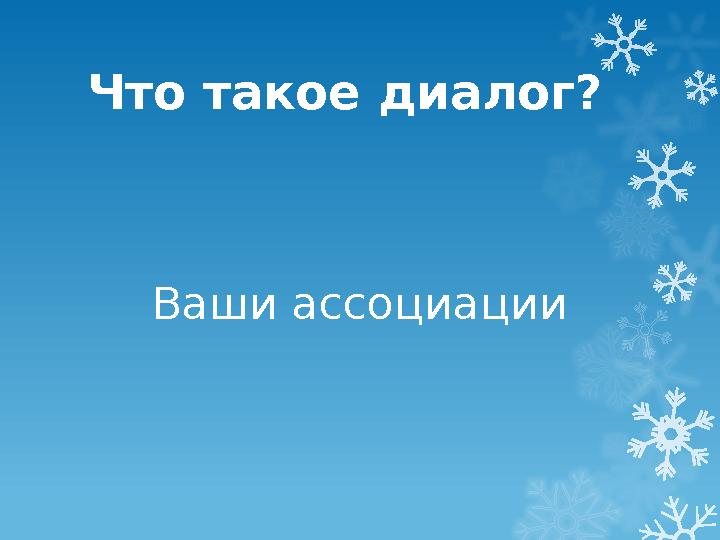 Что такое диалог?

Ваши ассоциации